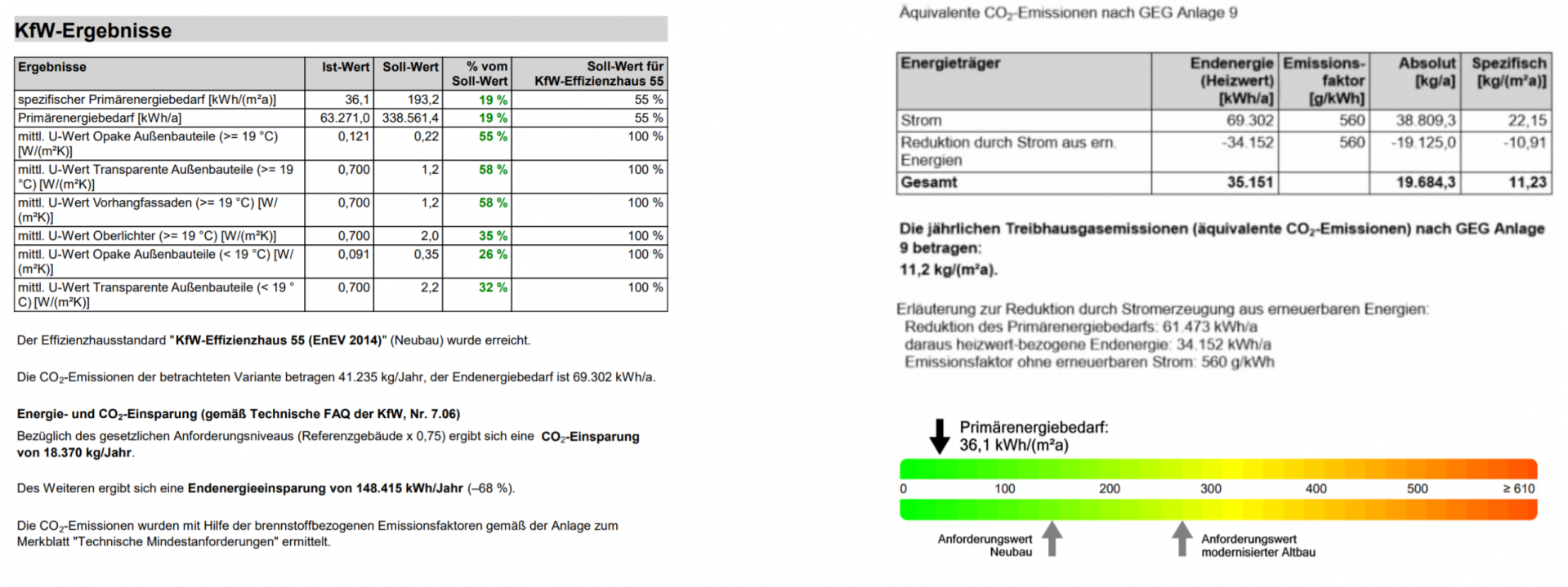 KfW-Ergebnisse

| Ergebnisse | Ist-Wert | Soll-Wert | % vom Soll-Wert | Soll-Wert für KfW-Effizienzhaus 55 |
|---|---|---|---|---|
| spezifischer Primärenergiebedarf [kWh/(m²a)] | 36,1 | 193,2 | 19 % | 55 % |
| Primärenergiebedarf [kWh/a] | 63.271,0 | 338.561,4 | 19 % | 55 % |
| mittl. U-Wert Opake Außenbauteile (>= 19 °C) [W/(m²K)] | 0,121 | 0,22 | 55 % | 100 % |
| mittl. U-Wert Transparente Außenbauteile (>= 19 °C) [W/(m²K)] | 0,700 | 1,2 | 58 % | 100 % |
| mittl. U-Wert Vorhangfassaden (>= 19 °C) [W/(m²K)] | 0,700 | 1,2 | 58 % | 100 % |
| mittl. U-Wert Oberlichter (>= 19 °C) [W/(m²K)] | 0,700 | 2,0 | 35 % | 100 % |
| mittl. U-Wert Opake Außenbauteile (< 19 °C) [W/(m²K)] | 0,091 | 0,35 | 26 % | 100 % |
| mittl. U-Wert Transparente Außenbauteile (< 19 °C) [W/(m²K)] | 0,700 | 2,2 | 32 % | 100 % |

Der Effizienzhausstandard "KfW-Effizienzhaus 55 (EnEV 2014)" (Neubau) wurde erreicht.

Die $CO_2$-Emissionen der betrachteten Variante betragen 41.235 kg/Jahr, der Endenergiebedarf ist 69.302 kWh/a.

Energie- und $CO_2$-Einsparung (gemäß Technische FAQ der KfW, Nr. 7.06)
Bezüglich des gesetzlichen Anforderungsniveaus (Referenzgebäude x 0,75) ergibt sich eine $CO_2$-Einsparung von 18.370 kg/Jahr.

Des Weiteren ergibt sich eine Endenergieeinsparung von 148.415 kWh/Jahr (–68 %).

Die $CO_2$-Emissionen wurden mit Hilfe der brennstoffbezogenen Emissionsfaktoren gemäß der Anlage zum Merkblatt "Technische Mindestanforderungen" ermittelt.

Äquivalente $CO_2$-Emissionen nach GEG Anlage 9

| Energieträger | Endenergie (Heizwert) [kWh/a] | Emissionsfaktor [g/kWh] | Absolut [kg/a] | Spezifisch [kg/(m²a)] |
|---|---|---|---|---|
| Strom | 69.302 | 560 | 38.809,3 | 22,15 |
| Reduktion durch Strom aus ern. Energien | -34.152 | 560 | -19.125,0 | -10,91 |
| Gesamt | 35.151 | | 19.684,3 | 11,23 |

Die jährlichen Treibhausgasemissionen (äquivalente $CO_2$-Emissionen) nach GEG Anlage 9 betragen:
11,2 kg/(m²a).

Erläuterung zur Reduktion durch Stromerzeugung aus erneuerbaren Energien:
Reduktion des Primärenergiebedarfs: 61.473 kWh/a
daraus heizwert-bezogene Endenergie: 34.152 kWh/a
Emissionsfaktor ohne erneuerbaren Strom: 560 g/kWh

Primärenergiebedarf:
36,1 kWh/(m²a)

0 100 200 300 400 500 ≥ 610

Anforderungswert Neubau
Anforderungswert modernisierter Altbau